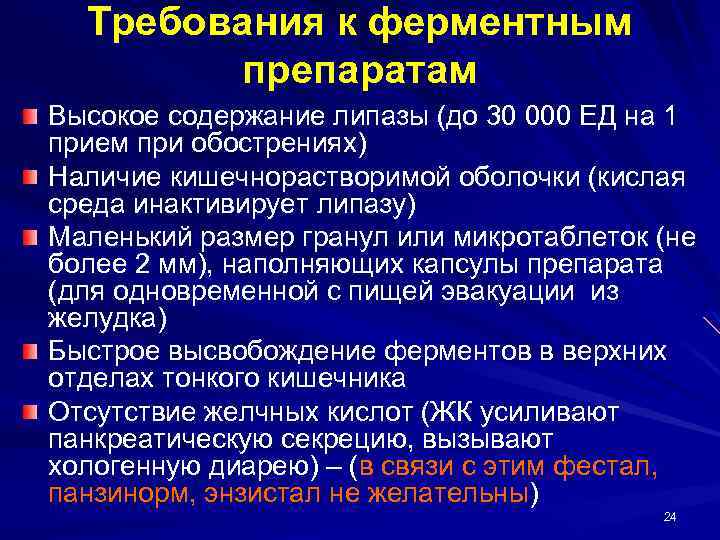 Требования к ферментным препаратам

Высокое содержание липазы (до 30 000 ЕД на 1 прием при обострениях)

Наличие кишечнорастворимой оболочки (кислая среда инактивирует липазу)

Маленький размер гранул или микротаблеток (не более 2 мм), наполняющих капсулы препарата (для одновременной с пищей эвакуации из желудка)

Быстрое высвобождение ферментов в верхних отделах тонкого кишечника

Отсутствие желчных кислот (ЖК усиливают панкреатическую секрецию, вызывают хологенную диарею) – (в связи с этим фестал, панзинорм, энзистал не желательны)

24